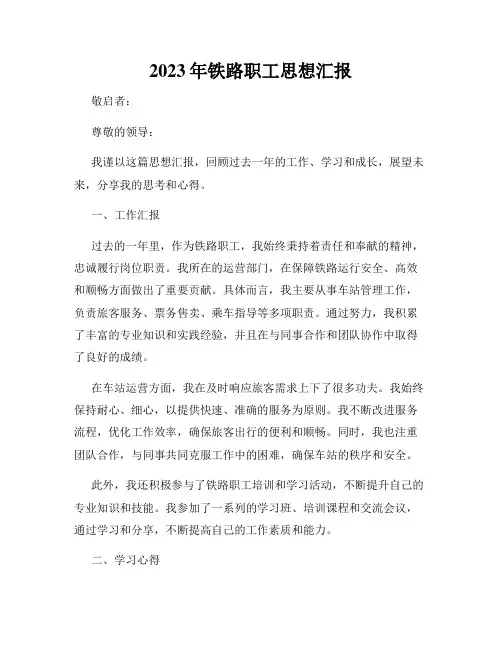 2023年铁路职工思想汇报

敬启者:

尊敬的领导:

我谨以这篇思想汇报，回顾过去一年的工作、学习和成长，展望未来，分享我的思考和心得。

一、工作汇报

过去的一年里，作为铁路职工，我始终秉持着责任和奉献的精神，忠诚履行岗位职责。我所在的运营部门，在保障铁路运行安全、高效和顺畅方面做出了重要贡献。具体而言，我主要从事车站管理工作，负责旅客服务、票务售卖、乘车指导等多项职责。通过努力，我积累了丰富的专业知识和实践经验，并且在与同事合作和团队协作中取得了良好的成绩。

在车站运营方面，我在及时响应旅客需求上下了很多功夫。我始终保持耐心、细心，以提供快速、准确的服务为原则。我不断改进服务流程，优化工作效率，确保旅客出行的便利和顺畅。同时，我也注重团队合作，与同事共同克服工作中的困难，确保车站的秩序和安全。

此外，我还积极参与了铁路职工培训和学习活动，不断提升自己的专业知识和技能。我参加了一系列的学习班、培训课程和交流会议，通过学习和分享，不断提高自己的工作素质和能力。

二、学习心得